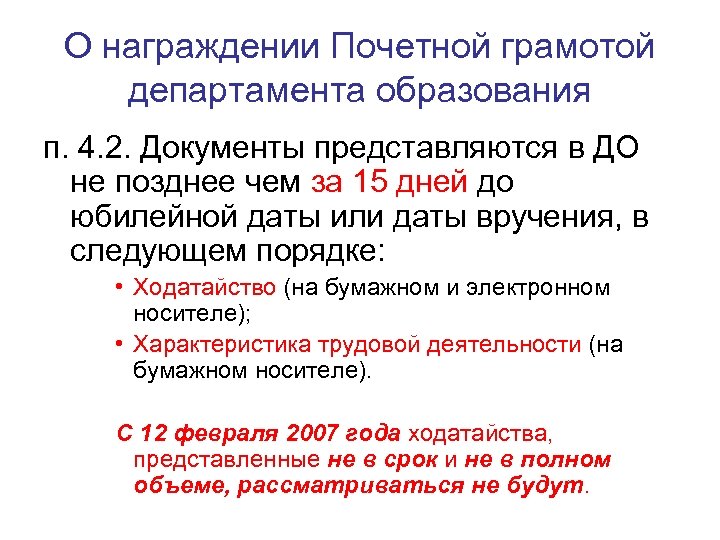 О награждении Почетной грамотой департамента образования

п. 4.2. Документы представляются в ДО не позднее чем за 15 дней до юбилейной даты или даты вручения, в следующем порядке:

• Ходатайство (на бумажном и электронном носителе);
• Характеристика трудовой деятельности (на бумажном носителе).

С 12 февраля 2007 года ходатайства, представленные не в срок и не в полном объеме, рассматриваться не будут.